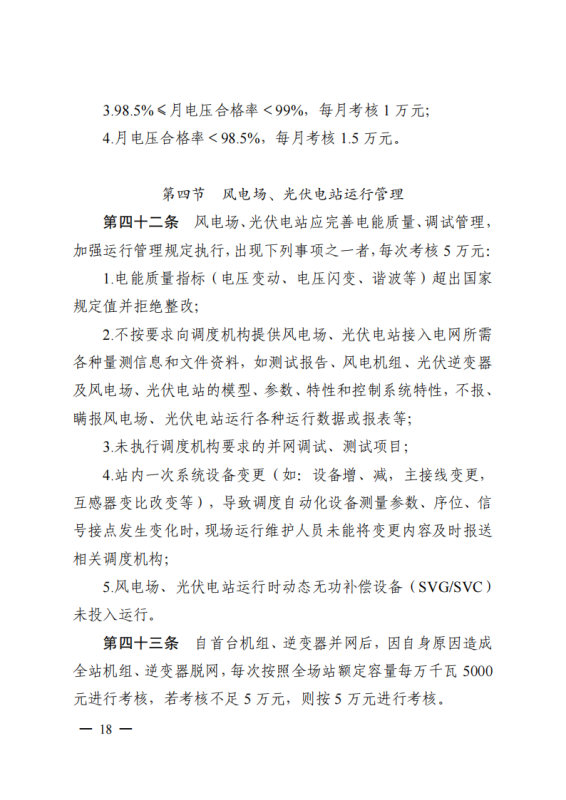 3.98.5%≤月电压合格率<99%，每月考核1万元；

4.月电压合格率<98.5%，每月考核1.5万元。

第四节 风电场、光伏电站运行管理

第四十二条 风电场、光伏电站应完善电能质量、调试管理，加强运行管理规定执行，出现下列事项之一者，每次考核5万元：

1.电能质量指标（电压变动、电压闪变、谐波等）超出国家规定值并拒绝整改；

2.不按要求向调度机构提供风电场、光伏电站接入电网所需各种量测信息和文件资料，如测试报告、风电机组、光伏逆变器及风电场、光伏电站的模型、参数、特性和控制系统特性，不报、瞒报风电场、光伏电站运行各种运行数据或报表等；

3.未执行调度机构要求的并网调试、测试项目；

4.站内一次系统设备变更（如：设备增、减，主接线变更，互感器变比改变等），导致调度自动化设备测量参数、序位、信号接点发生变化时，现场运行维护人员未能将变更内容及时报送相关调度机构；

5.风电场、光伏电站运行时动态无功补偿设备（SVG/SVC）未投入运行。

第四十三条 自首台机组、逆变器并网后，因自身原因造成全站机组、逆变器脱网，每次按照全场站额定容量每万千瓦5000元进行考核，若考核不足5万元，则按5万元进行考核。

— 18 —